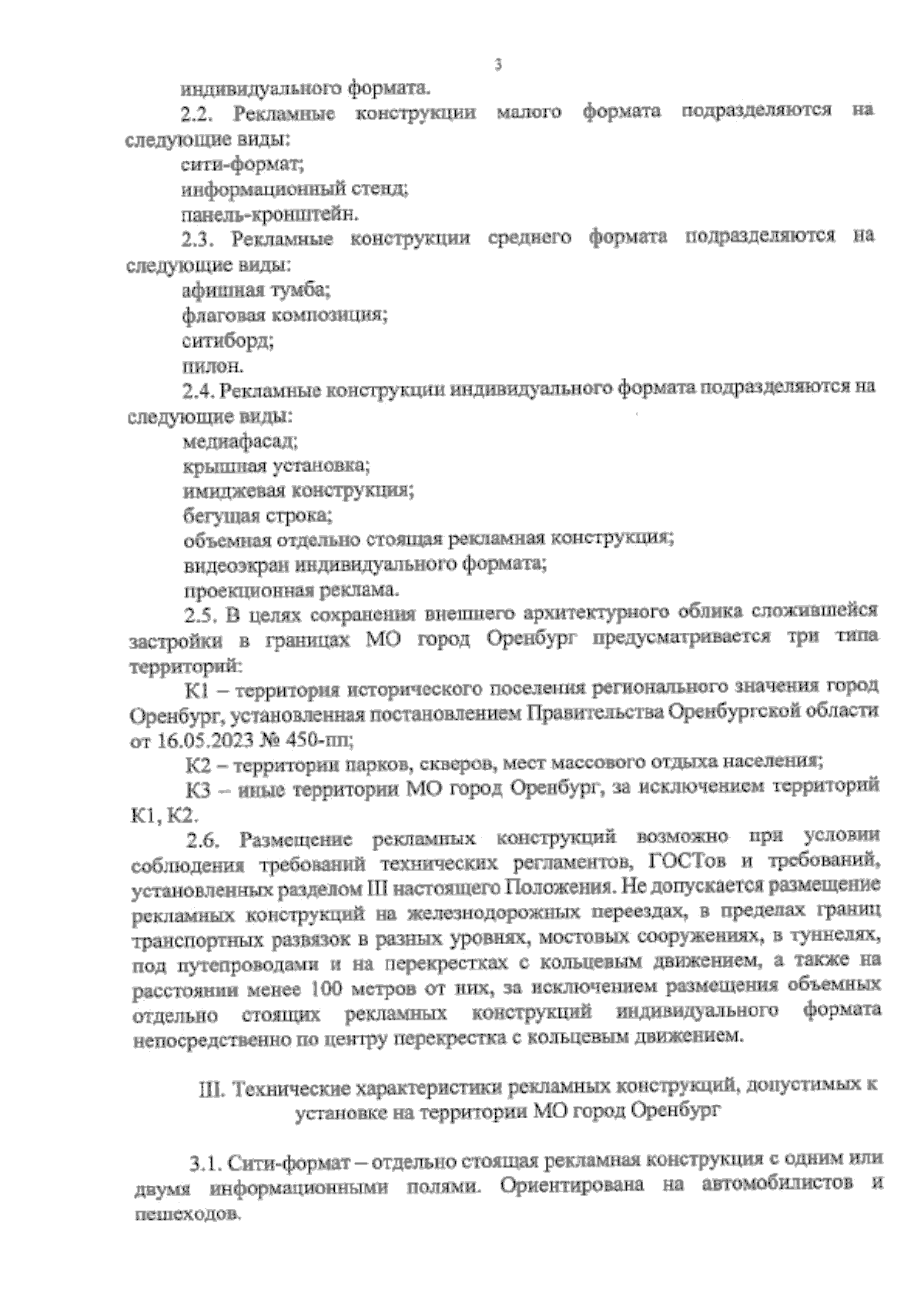 3

индивидуального формата.

2.2. Рекламные конструкции малого формата подразделяются на следующие виды:

сити-формат;

информационный стенд;

панель-кронштейн.

2.3. Рекламные конструкции среднего формата подразделяются на следующие виды:

афишная тумба;

флаговая композиция;

ситиборд;

пилон.

2.4. Рекламные конструкции индивидуального формата подразделяются на следующие виды:

медиафасад;

крышная установка;

имиджевая конструкция;

бегущая строка;

объемная отдельно стоящая рекламная конструкция;

видеоэкран индивидуального формата;

проекционная реклама.

2.5. В целях сохранения внешнего архитектурного облика сложившейся застройки в границах МО город Оренбург предусматривается три типа территорий:

К1 – территория исторического поселения регионального значения город Оренбург, установленная постановлением Правительства Оренбургской области от 16.05.2023 № 450-пп;

К2 – территории парков, скверов, мест массового отдыха населения;

К3 – иные территории МО город Оренбург, за исключением территорий К1, К2.

2.6. Размещение рекламных конструкций возможно при условии соблюдения требований технических регламентов, ГОСТов и требований, установленных разделом III настоящего Положения. Не допускается размещение рекламных конструкций на железнодорожных переездах, в пределах границ транспортных развязок в разных уровнях, мостовых сооружениях, в туннелях, под путепроводами и на перекрестках с кольцевым движением, а также на расстоянии менее 100 метров от них, за исключением размещения объемных отдельно стоящих рекламных конструкций индивидуального формата непосредственно по центру перекрестка с кольцевым движением.

III. Технические характеристики рекламных конструкций, допустимых к установке на территории МО город Оренбург

3.1. Сити-формат – отдельно стоящая рекламная конструкция с одним или двумя информационными полями. Ориентирована на автомобилистов и пешеходов.